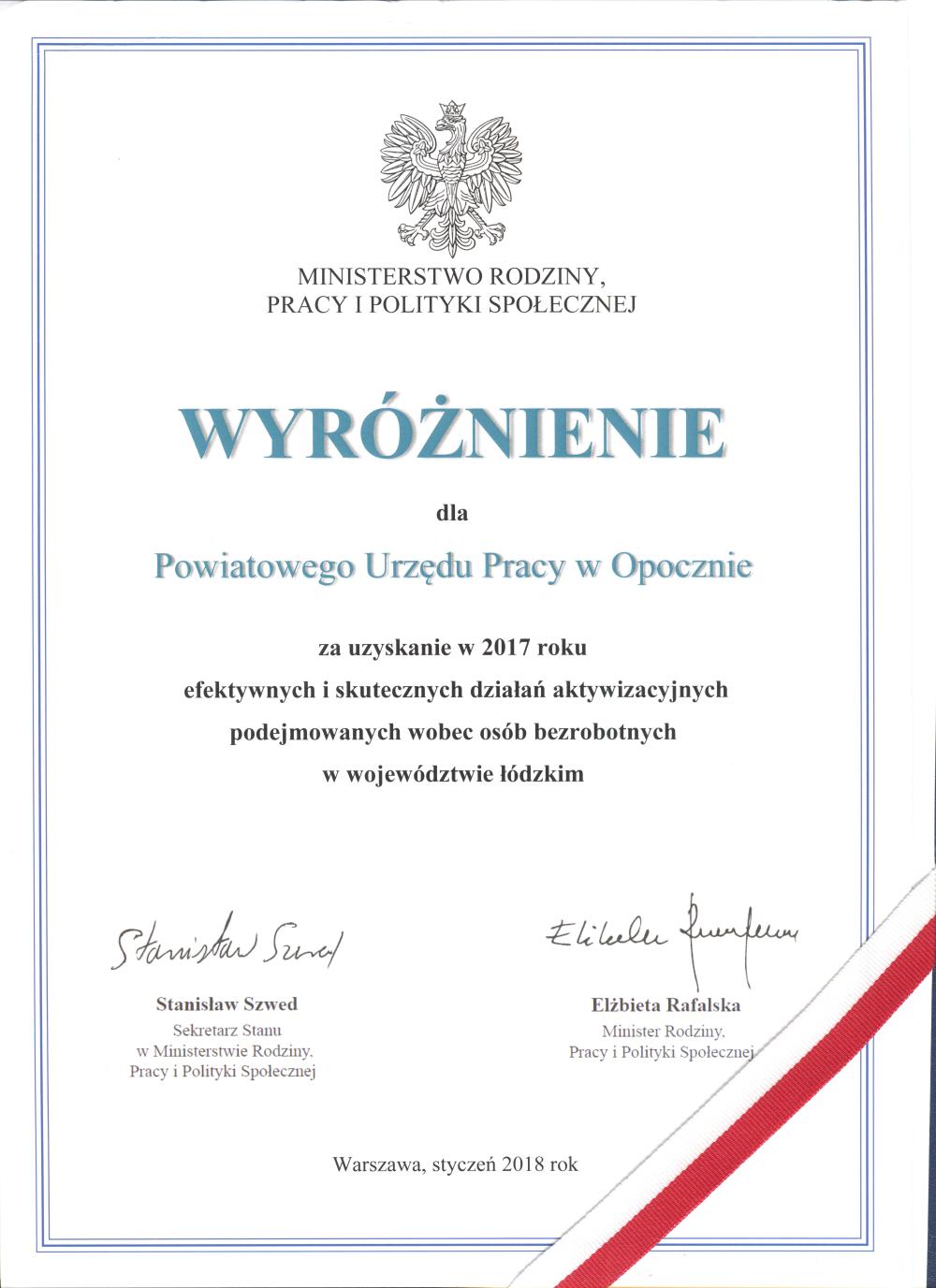 MINISTERSTWO RODZINY,
PRACY I POLITYKI SPOŁECZNEJ

WYRÓŻNIENIE

dla

Powiatowego Urzędu Pracy w Opocznie

za uzyskanie w 2017 roku
efektywnych i skutecznych działań aktywizacyjnych
podejmowanych wobec osób bezrobotnych
w województwie łódzkim

Stanisław Szwed

Stanisław Szwed
Sekretarz Stanu
w Ministerstwie Rodziny,
Pracy i Polityki Społecznej

Elżbieta Rafalska

Elżbieta Rafalska
Minister Rodziny,
Pracy i Polityki Społecznej

Warszawa, styczeń 2018 rok